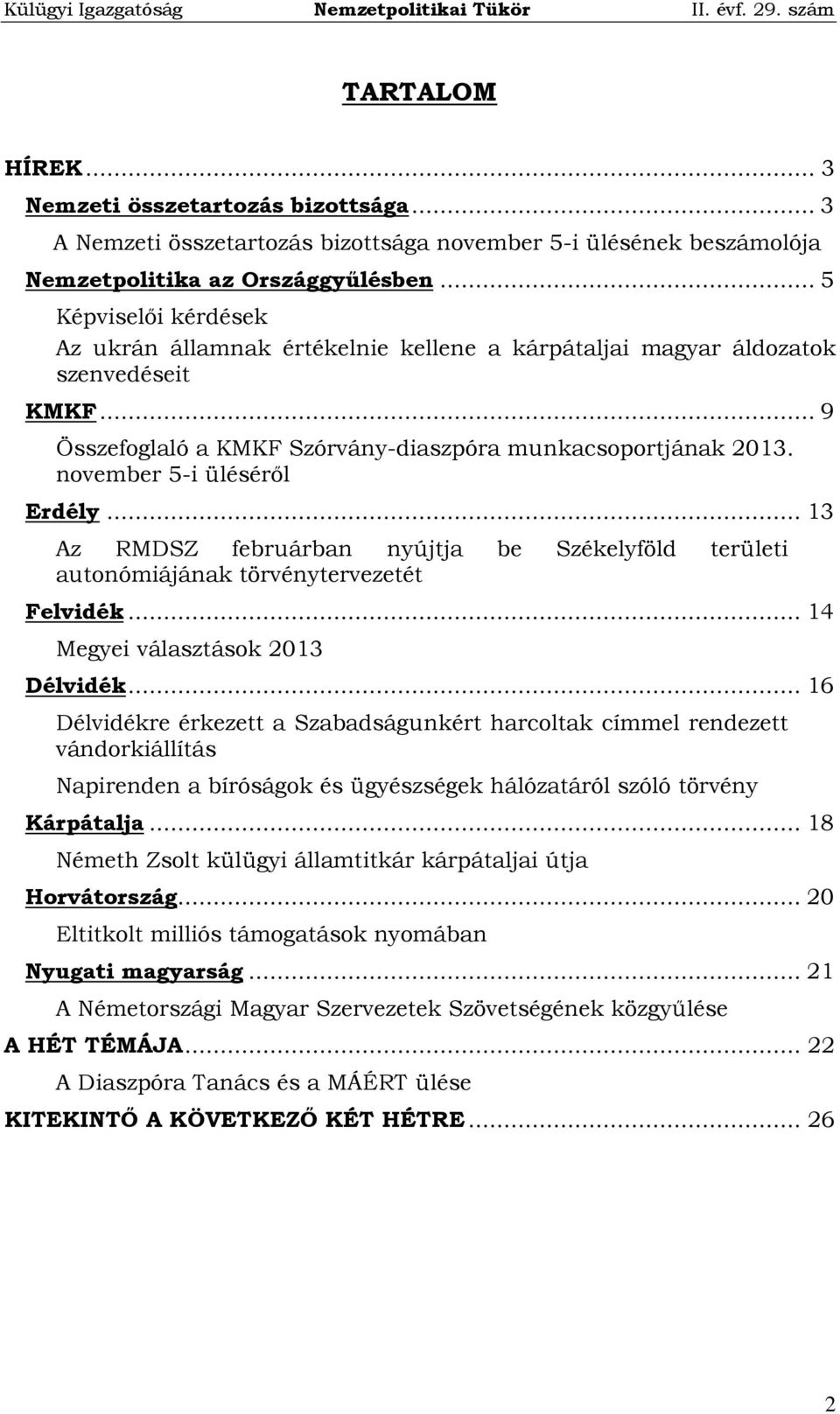 Külügyi Igazgatóság Nemzetpolitikai Tükör II. évf. 29. szám

TARTALOM

HÍREK ... 3
Nemzeti összetartozás bizottsága ... 3
A Nemzeti összetartozás bizottsága november 5-i ülésének beszámolója
Nemzetpolitika az Országgyűlésben ... 5
Képviselői kérdések
Az ukrán államnak értékelnie kellene a kárpátaljai magyar áldozatok szenvedéseit
KMKF ... 9
Összefoglaló a KMKF Szórvány-diaszpóra munkacsoportjának 2013. november 5-i üléséről
Erdély ... 13
Az RMDSZ februárban nyújtja be Székelyföld területi autonómiájának törvénytervezetét
Felvidék ... 14
Megyei választások 2013
Délvidék ... 16
Délvidékre érkezett a Szabadságunkért harcoltak címmel rendezett vándorkiállítás
Napirenden a bíróságok és ügyészségek hálózatáról szóló törvény
Kárpátalja ... 18
Németh Zsolt külügyi államtitkár kárpátaljai útja
Horvátország ... 20
Eltitkolt milliós támogatások nyomában
Nyugati magyarság ... 21
A Németországi Magyar Szervezetek Szövetségének közgyűlése
A HÉT TÉMÁJA ... 22
A Diaszpóra Tanács és a MÁÉRT ülése
KITEKINTŐ A KÖVETKEZŐ KÉT HÉTRE ... 26

2